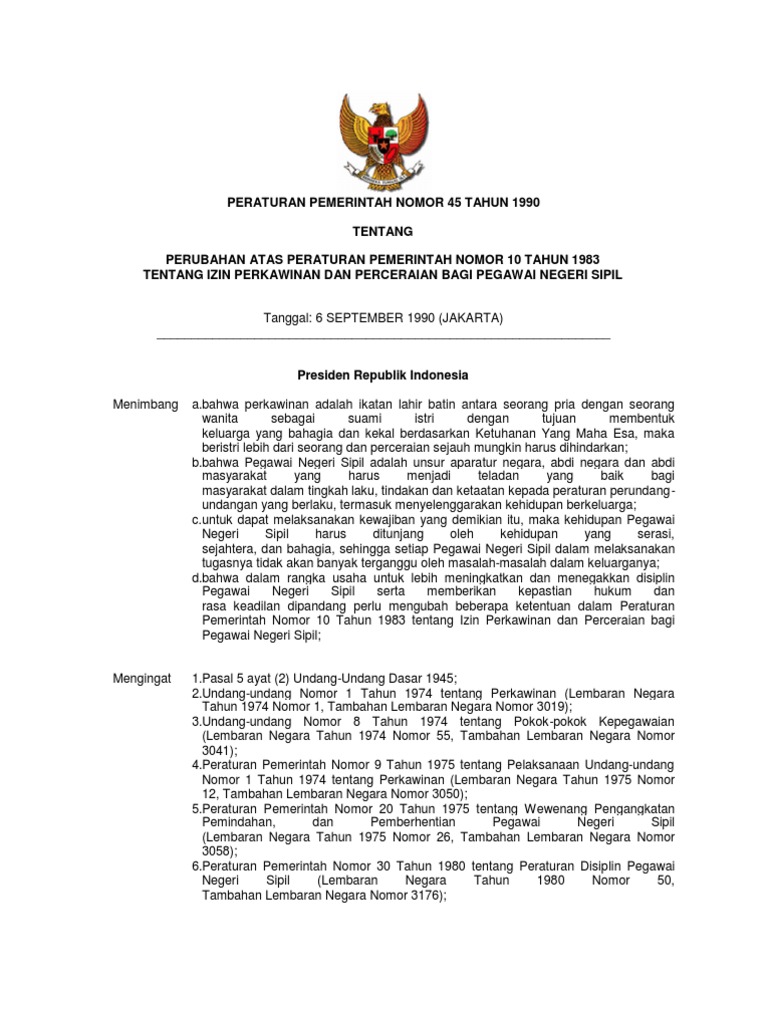 PERATURAN PEMERINTAH NOMOR 45 TAHUN 1990

TENTANG

PERUBAHAN ATAS PERATURAN PEMERINTAH NOMOR 10 TAHUN 1983
TENTANG IZIN PERKAWINAN DAN PERCERAIAN BAGI PEGAWAI NEGERI SIPIL

Tanggal: 6 SEPTEMBER 1990 (JAKARTA)

Presiden Republik Indonesia

Menimbang a.bahwa perkawinan adalah ikatan lahir batin antara seorang pria dengan seorang wanita sebagai suami istri dengan tujuan membentuk keluarga yang bahagia dan kekal berdasarkan Ketuhanan Yang Maha Esa, maka beristri lebih dari seorang dan perceraian sejauh mungkin harus dihindarkan;
b.bahwa Pegawai Negeri Sipil adalah unsur aparatur negara, abdi negara dan abdi masyarakat yang harus menjadi teladan yang baik bagi masyarakat dalam tingkah laku, tindakan dan ketaatan kepada peraturan perundang-undangan yang berlaku, termasuk menyelenggarakan kehidupan berkeluarga;
c.untuk dapat melaksanakan kewajiban yang demikian itu, maka kehidupan Pegawai Negeri Sipil harus ditunjang oleh kehidupan yang serasi, sejahtera, dan bahagia, sehingga setiap Pegawai Negeri Sipil dalam melaksanakan tugasnya tidak akan banyak terganggu oleh masalah-masalah dalam keluarganya;
d.bahwa dalam rangka usaha untuk lebih meningkatkan dan menegakkan disiplin Pegawai Negeri Sipil serta memberikan kepastian hukum dan rasa keadilan dipandang perlu mengubah beberapa ketentuan dalam Peraturan Pemerintah Nomor 10 Tahun 1983 tentang Izin Perkawinan dan Perceraian bagi Pegawai Negeri Sipil;

Mengingat 1.Pasal 5 ayat (2) Undang-Undang Dasar 1945;
2.Undang-undang Nomor 1 Tahun 1974 tentang Perkawinan (Lembaran Negara Tahun 1974 Nomor 1, Tambahan Lembaran Negara Nomor 3019);
3.Undang-undang Nomor 8 Tahun 1974 tentang Pokok-pokok Kepegawaian (Lembaran Negara Tahun 1974 Nomor 55, Tambahan Lembaran Negara Nomor 3041);
4.Peraturan Pemerintah Nomor 9 Tahun 1975 tentang Pelaksanaan Undang-undang Nomor 1 Tahun 1974 tentang Perkawinan (Lembaran Negara Tahun 1975 Nomor 12, Tambahan Lembaran Negara Nomor 3050);
5.Peraturan Pemerintah Nomor 20 Tahun 1975 tentang Wewenang Pengangkatan Pemindahan, dan Pemberhentian Pegawai Negeri Sipil (Lembaran Negara Tahun 1975 Nomor 26, Tambahan Lembaran Negara Nomor 3058);
6.Peraturan Pemerintah Nomor 30 Tahun 1980 tentang Peraturan Disiplin Pegawai Negeri Sipil (Lembaran Negara Tahun 1980 Nomor 50, Tambahan Lembaran Negara Nomor 3176);